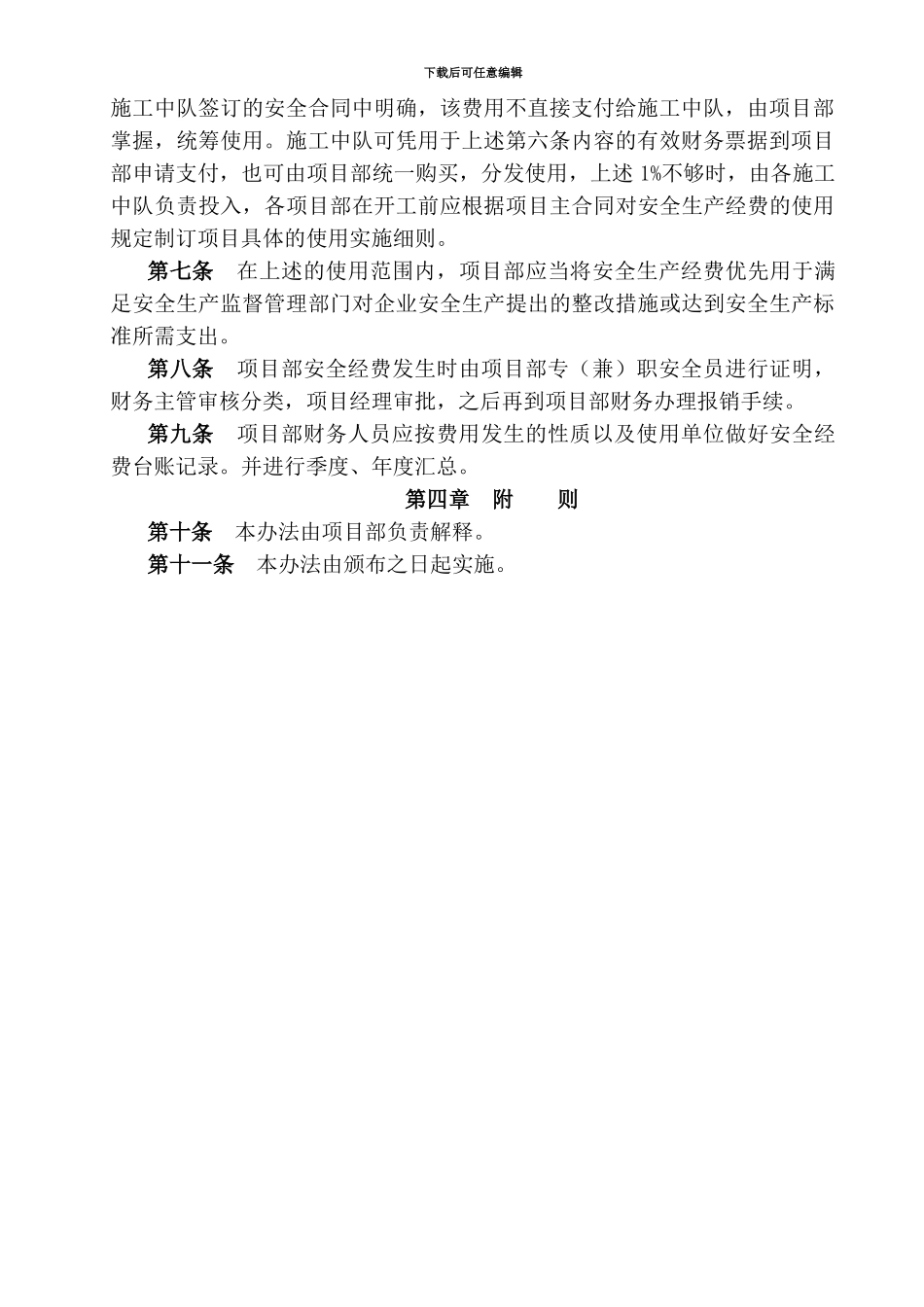 下载后可任意编辑

施工中队签订的安全合同中明确，该费用不直接支付给施工中队，由项目部掌握，统筹使用。施工中队可凭用于上述第六条内容的有效财务票据到项目部申请支付，也可由项目部统一购买，分发使用，上述 1%不够时，由各施工中队负责投入，各项目部在开工前应根据项目主合同对安全生产经费的使用规定制订项目具体的使用实施细则。

第七条　在上述的使用范围内，项目部应当将安全生产经费优先用于满足安全生产监督管理部门对企业安全生产提出的整改措施或达到安全生产标准所需支出。

第八条　项目部安全经费发生时由项目部专（兼）职安全员进行证明，财务主管审核分类，项目经理审批，之后再到项目部财务办理报销手续。

第九条　项目部财务人员应按费用发生的性质以及使用单位做好安全经费台账记录。并进行季度、年度汇总。

第四章　附　　则

第十条　本办法由项目部负责解释。

第十一条　本办法由颁布之日起实施。